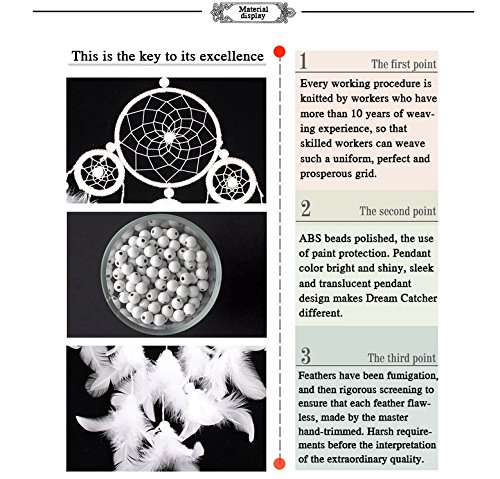 Material display

This is the key to its excellence

1 The first point

Every working procedure is knitted by workers who have more than 10 years of weaving experience, so that skilled workers can weave such a uniform, perfect and prosperous grid.

2 The second point

ABS beads polished, the use of paint protection. Pendant color bright and shiny, sleek and translucent pendant design makes Dream Catcher different.

3 The third point

Feathers have been fumigation, and then rigorous screening to ensure that each feather flawless, made by the master hand-trimmed. Harsh requirements before the interpretation of the extraordinary quality.